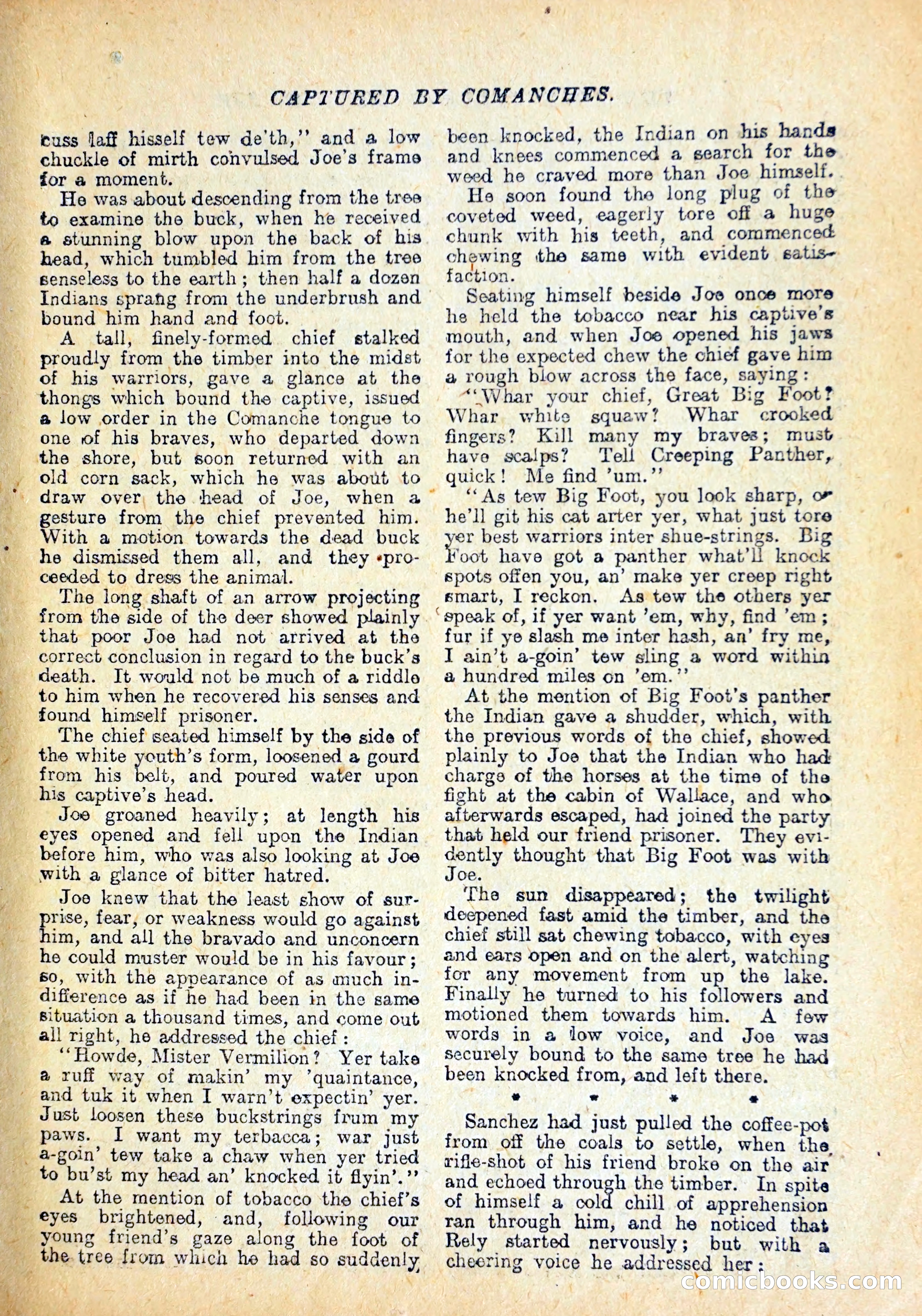 CAPTURED BY COMANCHES.

cuss laff hisself tew de'th," and a low chuckle of mirth convulsed Joe's frame for a moment.

He was about descending from the tree to examine the buck, when he received a stunning blow upon the back of his head, which tumbled him from the tree senseless to the earth; then half a dozen Indians sprang from the underbrush and bound him hand and foot.

A tall, finely-formed chief stalked proudly from the timber into the midst of his warriors, gave a glance at the thongs which bound the captive, issued a low order in the Comanche tongue to one of his braves, who departed down the shore, but soon returned with an old corn sack, which he was about to draw over the head of Joe, when a gesture from the chief prevented him. With a motion towards the dead buck he dismissed them all, and they proceeded to dress the animal.

The long shaft of an arrow projecting from the side of the deer showed plainly that poor Joe had not arrived at the correct conclusion in regard to the buck's death. It would not be much of a riddle to him when he recovered his senses and found himself prisoner.

The chief seated himself by the side of the white youth's form, loosened a gourd from his belt, and poured water upon his captive's head.

Joe groaned heavily; at length his eyes opened and fell upon the Indian before him, who was also looking at Joe with a glance of bitter hatred.

Joe knew that the least show of surprise, fear, or weakness would go against him, and all the bravado and unconcern he could muster would be in his favour; so, with the appearance of as much indifference as if he had been in the same situation a thousand times, and come out all right, he addressed the chief:

"Howde, Mister Vermilion? Yer take a ruff way of makin' my 'quaintance, and tuk it when I warn't expectin' yer. Just loosen these buckstrings frum my paws. I want my terbacca; war just a-goin' tew take a chaw when yer tried to bu'st my head an' knocked it flyin'."

At the mention of tobacco the chief's eyes brightened, and, following our young friend's gaze along the foot of the tree from which he had so suddenly been knocked, the Indian on his hands and knees commenced a search for the weed he craved more than Joe himself.

He soon found the long plug of the coveted weed, eagerly tore off a huge chunk with his teeth, and commenced chewing the same with evident satisfaction.

Seating himself beside Joe once more he held the tobacco near his captive's mouth, and when Joe opened his jaws for the expected chew the chief gave him a rough blow across the face, saying:

"Whar your chief, Great Big Foot? Whar white squaw? Whar crooked fingers? Kill many my braves; must have scalps? Tell Creeping Panther, quick! Me find 'um."

"As tew Big Foot, you look sharp, or he'll git his cat arter yer, what just tore yer best warriors inter shue-strings. Big Foot have got a panther what'll knock spots offen you, an' make yer creep right smart, I reckon. As tew the others yer speak of, if yer want 'em, why, find 'em; fur if ye slash me inter hash, an' fry me, I ain't a-goin' tew sling a word within a hundred miles on 'em."

At the mention of Big Foot's panther the Indian gave a shudder, which, with the previous words of the chief, showed plainly to Joe that the Indian who had charge of the horses at the time of the fight at the cabin of Wallace, and who afterwards escaped, had joined the party that held our friend prisoner. They evidently thought that Big Foot was with Joe.

The sun disappeared; the twilight deepened fast amid the timber, and the chief still sat chewing tobacco, with eyes and ears open and on the alert, watching for any movement from up the lake. Finally he turned to his followers and motioned them towards him. A few words in a low voice, and Joe was securely bound to the same tree he had been knocked from, and left there.

* * * *

Sanchez had just pulled the coffee-pot from off the coals to settle, when the rifle-shot of his friend broke on the air and echoed through the timber. In spite of himself a cold chill of apprehension ran through him, and he noticed that Rely started nervously; but with a cheering voice he addressed her:

comicbooks.com